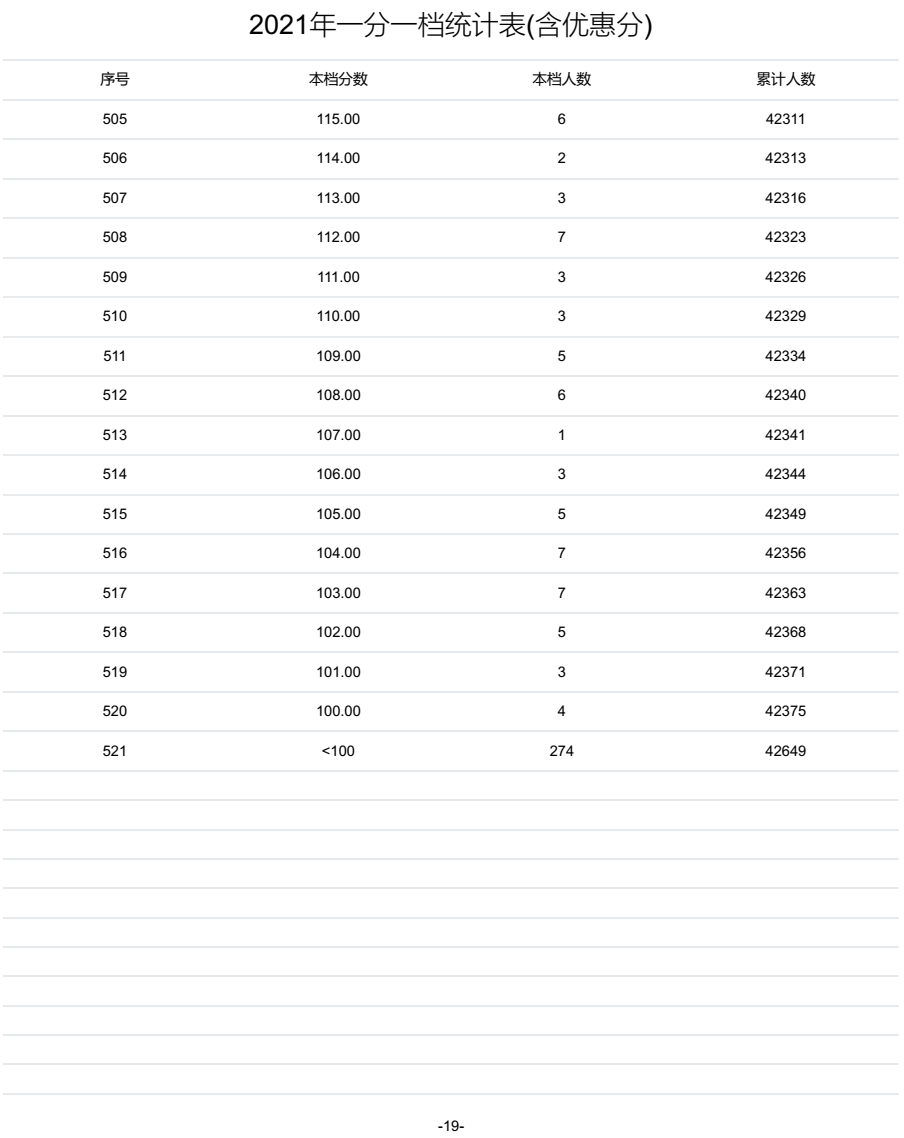 2021年一分一档统计表(含优惠分)

| 序号 | 本档分数 | 本档人数 | 累计人数 |
|---|---|---|---|
| 505 | 115.00 | 6 | 42311 |
| 506 | 114.00 | 2 | 42313 |
| 507 | 113.00 | 3 | 42316 |
| 508 | 112.00 | 7 | 42323 |
| 509 | 111.00 | 3 | 42326 |
| 510 | 110.00 | 3 | 42329 |
| 511 | 109.00 | 5 | 42334 |
| 512 | 108.00 | 6 | 42340 |
| 513 | 107.00 | 1 | 42341 |
| 514 | 106.00 | 3 | 42344 |
| 515 | 105.00 | 5 | 42349 |
| 516 | 104.00 | 7 | 42356 |
| 517 | 103.00 | 7 | 42363 |
| 518 | 102.00 | 5 | 42368 |
| 519 | 101.00 | 3 | 42371 |
| 520 | 100.00 | 4 | 42375 |
| 521 | <100 | 274 | 42649 |

-19-